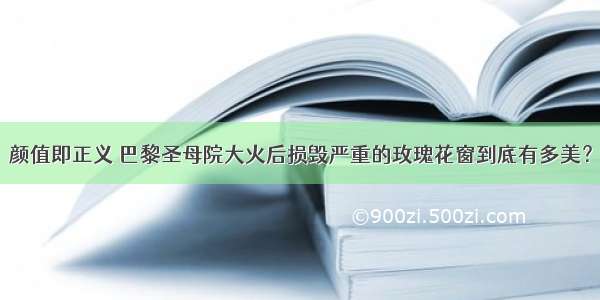 颜值即正义 巴黎圣母院大火后损毁严重的玫瑰花窗到底有多美？

©900zi.500zi.com